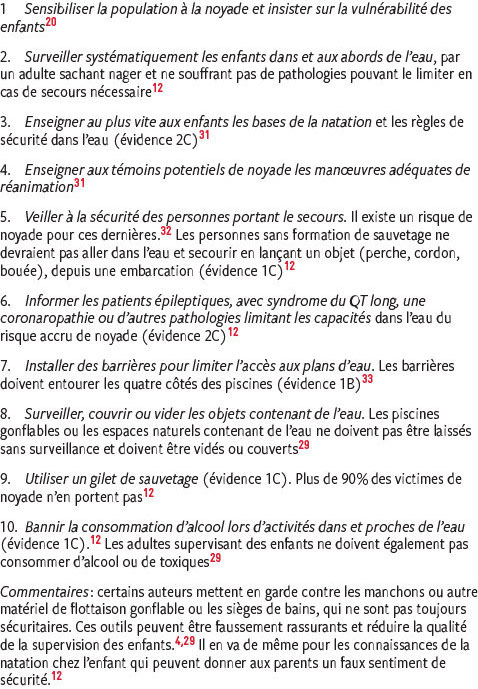 1 Sensibiliser la population à la noyade et insister sur la vulnérabilité des enfants$^{20}$

2. Surveiller systématiquement les enfants dans et aux abords de l'eau, par un adulte sachant nager et ne souffrant pas de pathologies pouvant le limiter en cas de secours nécessaire$^{12}$

3. Enseigner au plus vite aux enfants les bases de la natation et les règles de sécurité dans l'eau (évidence 2C)$^{31}$

4. Enseigner aux témoins potentiels de noyade les manœuvres adéquates de réanimation$^{31}$

5. Veiller à la sécurité des personnes portant le secours. Il existe un risque de noyade pour ces dernières.$^{32}$ Les personnes sans formation de sauvetage ne devraient pas aller dans l'eau et secourir en lançant un objet (perche, cordon, bouée), depuis une embarcation (évidence 1C)$^{12}$

6. Informer les patients épileptiques, avec syndrome du QT long, une coronaropathie ou d'autres pathologies limitant les capacités dans l'eau du risque accru de noyade (évidence 2C)$^{12}$

7. Installer des barrières pour limiter l'accès aux plans d'eau. Les barrières doivent entourer les quatre côtés des piscines (évidence 1B)$^{33}$

8. Surveiller, couvrir ou vider les objets contenant de l'eau. Les piscines gonflables ou les espaces naturels contenant de l'eau ne doivent pas être laissés sans surveillance et doivent être vidés ou couverts$^{29}$

9. Utiliser un gilet de sauvetage (évidence 1C). Plus de 90% des victimes de noyade n'en portent pas$^{12}$

10. Bannir la consommation d'alcool lors d'activités dans et proches de l'eau (évidence 1C).$^{12}$ Les adultes supervisant des enfants ne doivent également pas consommer d'alcool ou de toxiques$^{29}$

Commentaires : certains auteurs mettent en garde contre les manchons ou autre matériel de flottaison gonflable ou les sièges de bains, qui ne sont pas toujours sécuritaires. Ces outils peuvent être faussement rassurants et réduire la qualité de la supervision des enfants.$^{4,29}$ Il en va de même pour les connaissances de la natation chez l'enfant qui peuvent donner aux parents un faux sentiment de sécurité.$^{12}$